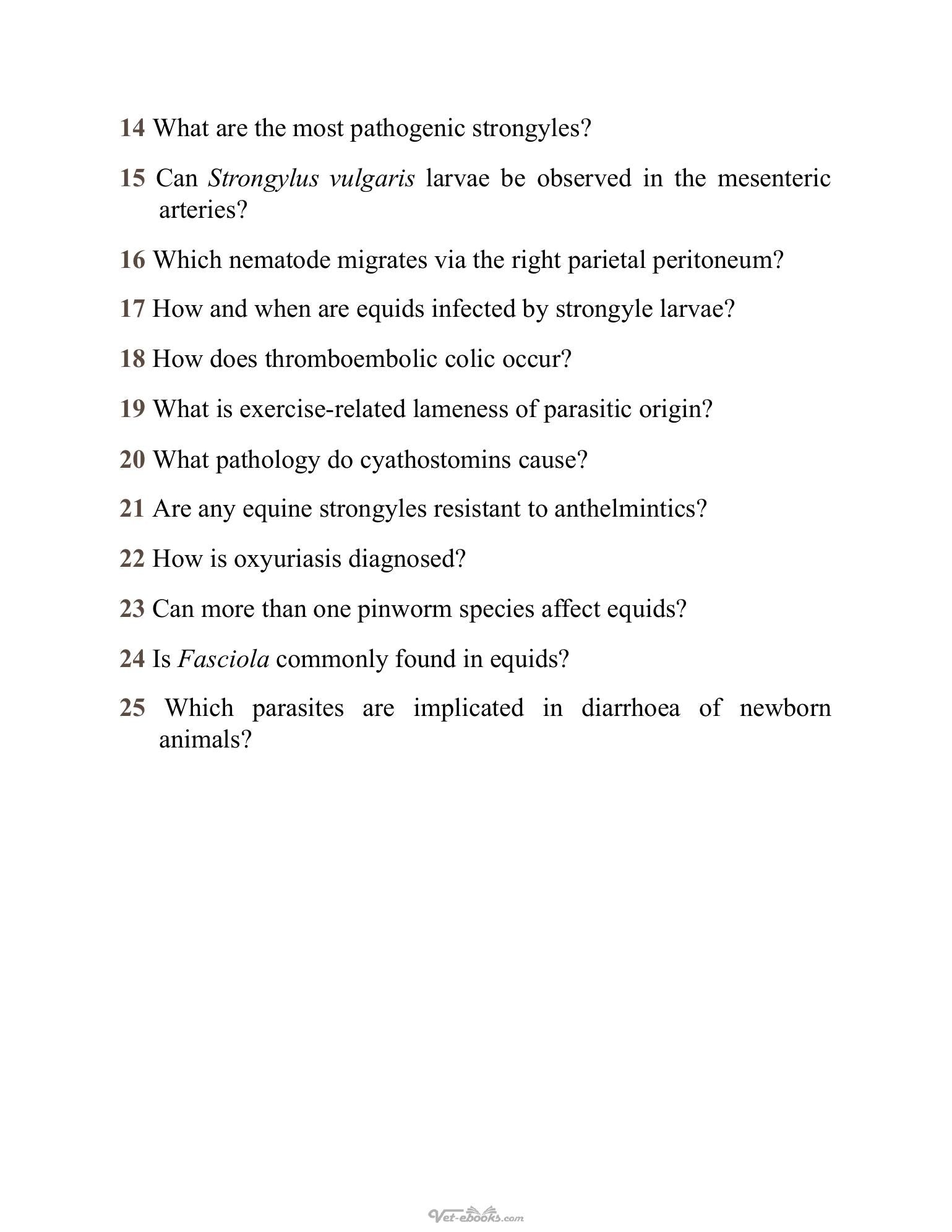 14 What are the most pathogenic strongyles?

15 Can Strongylus vulgaris larvae be observed in the mesenteric arteries?

16 Which nematode migrates via the right parietal peritoneum?

17 How and when are equids infected by strongyle larvae?

18 How does thromboembolic colic occur?

19 What is exercise-related lameness of parasitic origin?

20 What pathology do cyathostomins cause?

21 Are any equine strongyles resistant to anthelmintics?

22 How is oxyuriasis diagnosed?

23 Can more than one pinworm species affect equids?

24 Is Fasciola commonly found in equids?

25 Which parasites are implicated in diarrhoea of newborn animals?

Vet-ebooks.com